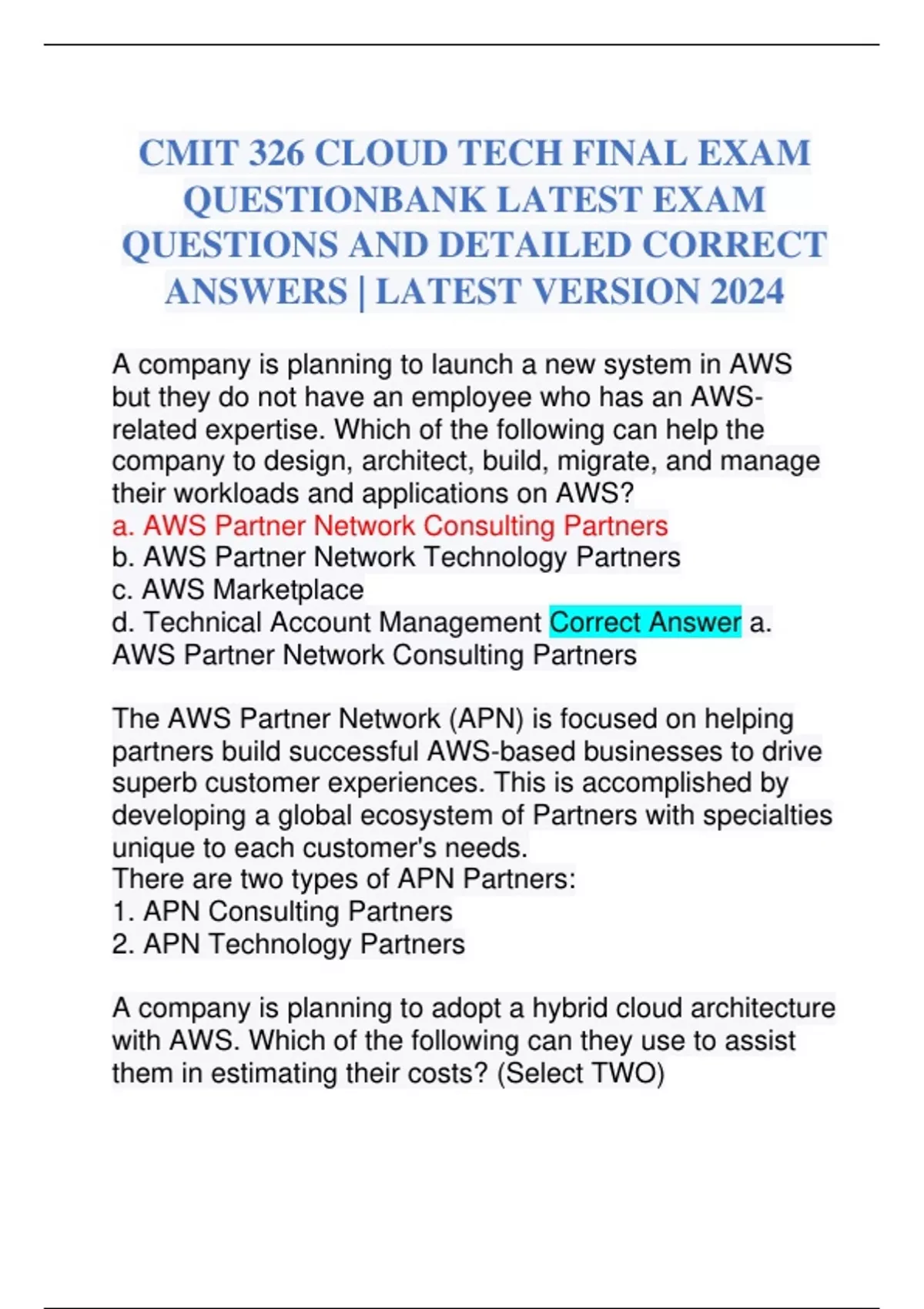 CMIT 326 CLOUD TECH FINAL EXAM QUESTIONBANK LATEST EXAM QUESTIONS AND DETAILED CORRECT ANSWERS | LATEST VERSION 2024

A company is planning to launch a new system in AWS but they do not have an employee who has an AWS-related expertise. Which of the following can help the company to design, architect, build, migrate, and manage their workloads and applications on AWS?
a. AWS Partner Network Consulting Partners
b. AWS Partner Network Technology Partners
c. AWS Marketplace
d. Technical Account Management Correct Answer a. AWS Partner Network Consulting Partners

The AWS Partner Network (APN) is focused on helping partners build successful AWS-based businesses to drive superb customer experiences. This is accomplished by developing a global ecosystem of Partners with specialties unique to each customer's needs.
There are two types of APN Partners:
1. APN Consulting Partners
2. APN Technology Partners

A company is planning to adopt a hybrid cloud architecture with AWS. Which of the following can they use to assist them in estimating their costs? (Select TWO)